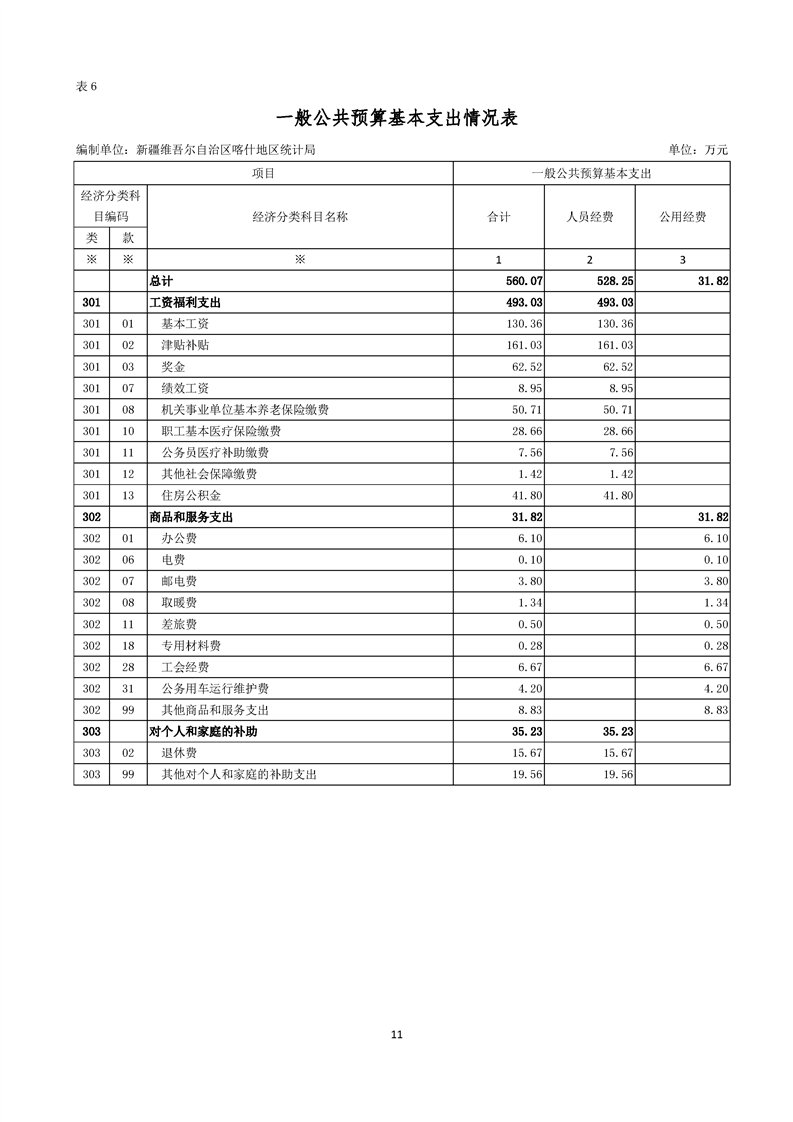 表 6

一般公共预算基本支出情况表

编制单位：新疆维吾尔自治区喀什地区统计局

单位：万元

| 项目 | | | 一般公共预算基本支出 | | |
|---|---|---|---|---|---|
| 经济分类科目编码 | | 经济分类科目名称 | 合计 | 人员经费 | 公用经费 |
| 类 | 款 | | | | |
| ※ | ※ | ※ | 1 | 2 | 3 |
| | | 总计 | 560.07 | 528.25 | 31.82 |
| 301 | | 工资福利支出 | 493.03 | 493.03 | |
| 301 | 01 | 基本工资 | 130.36 | 130.36 | |
| 301 | 02 | 津贴补贴 | 161.03 | 161.03 | |
| 301 | 03 | 奖金 | 62.52 | 62.52 | |
| 301 | 07 | 绩效工资 | 8.95 | 8.95 | |
| 301 | 08 | 机关事业单位基本养老保险缴费 | 50.71 | 50.71 | |
| 301 | 10 | 职工基本医疗保险缴费 | 28.66 | 28.66 | |
| 301 | 11 | 公务员医疗补助缴费 | 7.56 | 7.56 | |
| 301 | 12 | 其他社会保障缴费 | 1.42 | 1.42 | |
| 301 | 13 | 住房公积金 | 41.80 | 41.80 | |
| 302 | | 商品和服务支出 | 31.82 | | 31.82 |
| 302 | 01 | 办公费 | 6.10 | | 6.10 |
| 302 | 06 | 电费 | 0.10 | | 0.10 |
| 302 | 07 | 邮电费 | 3.80 | | 3.80 |
| 302 | 08 | 取暖费 | 1.34 | | 1.34 |
| 302 | 11 | 差旅费 | 0.50 | | 0.50 |
| 302 | 18 | 专用材料费 | 0.28 | | 0.28 |
| 302 | 28 | 工会经费 | 6.67 | | 6.67 |
| 302 | 31 | 公务用车运行维护费 | 4.20 | | 4.20 |
| 302 | 99 | 其他商品和服务支出 | 8.83 | | 8.83 |
| 303 | | 对个人和家庭的补助 | 35.23 | 35.23 | |
| 303 | 02 | 退休费 | 15.67 | 15.67 | |
| 303 | 99 | 其他对个人和家庭的补助支出 | 19.56 | 19.56 | |

11